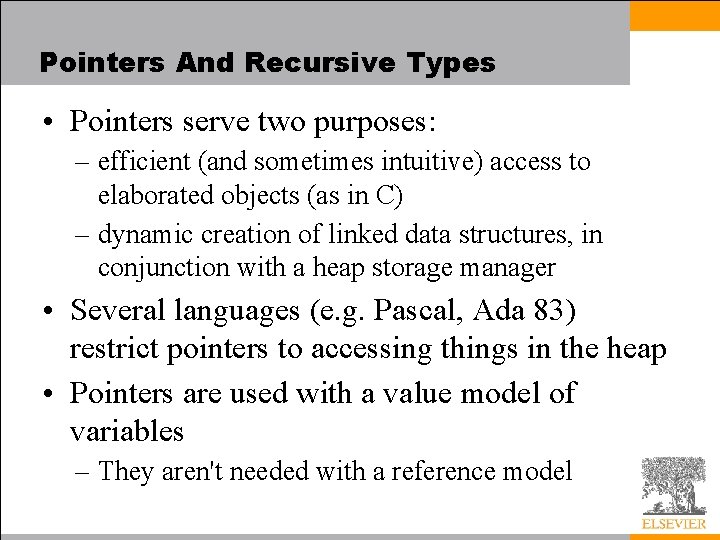 Pointers And Recursive Types

• Pointers serve two purposes:
– efficient (and sometimes intuitive) access to elaborated objects (as in C)
– dynamic creation of linked data structures, in conjunction with a heap storage manager

• Several languages (e.g. Pascal, Ada 83) restrict pointers to accessing things in the heap

• Pointers are used with a value model of variables
– They aren't needed with a reference model

ELSEVIER